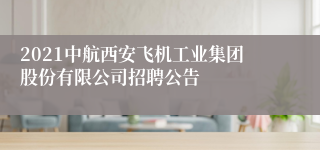 2021中航西安飞机工业集团股份有限公司招聘公告